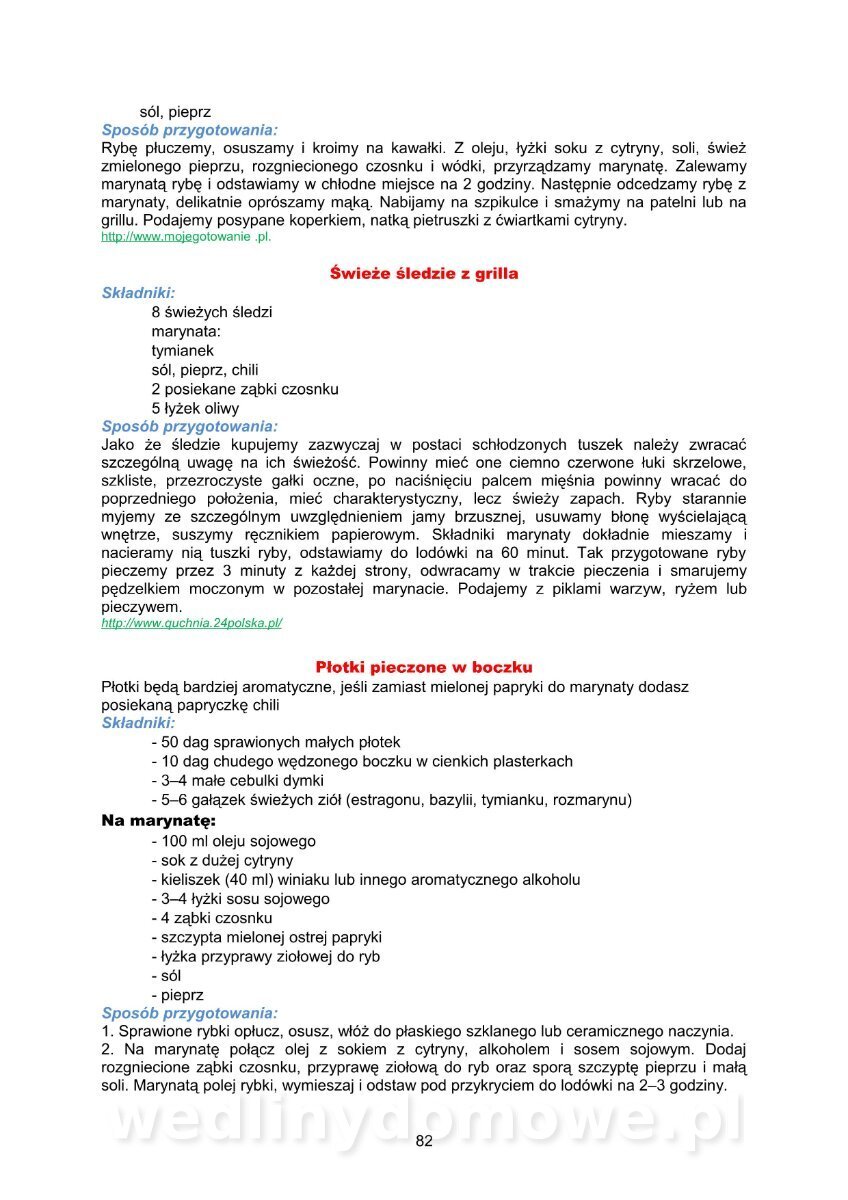 sól, pieprz
Sposób przygotowania:
Rybę płuczemy, osuszamy i kroimy na kawałki. Z oleju, łyżki soku z cytryny, soli, śwież zmielonego pieprzu, rozgniecionego czosnku i wódki, przyrządzamy marynatę. Zalewamy marynatą rybę i odstawiamy w chłodne miejsce na 2 godziny. Następnie odcedzamy rybę z marynaty, delikatnie oprószamy mąką. Nabijamy na szpikulce i smażymy na patelni lub na grillu. Podajemy posypane koperkiem, natką pietruszki z ćwiartkami cytryny.
http://www.mojegotowanie .pl.

Świeże śledzie z grilla
Składniki:
8 świeżych śledzi
marynata:
tymianek
sól, pieprz, chili
2 posiekane ząbki czosnku
5 łyżek oliwy
Sposób przygotowania:
Jako że śledzie kupujemy zazwyczaj w postaci schłodzonych tuszek należy zwracać szczególną uwagę na ich świeżość. Powinny mieć one ciemno czerwone łuki skrzelowe, szkliste, przezroczyste gałki oczne, po naciśnięciu palcem mięśnia powinny wracać do poprzedniego położenia, mieć charakterystyczny, lecz świeży zapach. Ryby starannie myjemy ze szczególnym uwzględnieniem jamy brzusznej, usuwamy błonę wyścielającą wnętrze, suszymy ręcznikiem papierowym. Składniki marynaty dokładnie mieszamy i nacieramy nią tuszki ryby, odstawiamy do lodówki na 60 minut. Tak przygotowane ryby pieczemy przez 3 minuty z każdej strony, odwracamy w trakcie pieczenia i smarujemy pędzelkiem moczonym w pozostałej marynacie. Podajemy z piklami warzyw, ryżem lub pieczywem.
http://www.quchnia.24polska.pl/

Płotki pieczone w boczku
Płotki będą bardziej aromatyczne, jeśli zamiast mielonej papryki do marynaty dodasz posiekaną papryczkę chili
Składniki:
- 50 dag sprawionych małych płotek
- 10 dag chudego wędzonego boczku w cienkich plasterkach
- 3–4 małe cebulki dymki
- 5–6 gałązek świeżych ziół (estragonu, bazylii, tymianku, rozmarynu)
Na marynatę:
- 100 ml oleju sojowego
- sok z dużej cytryny
- kieliszek (40 ml) winiaku lub innego aromatycznego alkoholu
- 3–4 łyżki sosu sojowego
- 4 ząbki czosnku
- szczypta mielonej ostrej papryki
- łyżka przyprawy ziołowej do ryb
- sól
- pieprz
Sposób przygotowania:
1. Sprawione rybki opłucz, osusz, włóż do płaskiego szklanego lub ceramicznego naczynia.
2. Na marynatę połącz olej z sokiem z cytryny, alkoholem i sosem sojowym. Dodaj rozgniecione ząbki czosnku, przyprawę ziołową do ryb oraz sporą szczyptę pieprzu i małą soli. Marynatą polej rybki, wymieszaj i odstaw pod przykryciem do lodówki na 2–3 godziny.
wedlinydomowe.pl
82